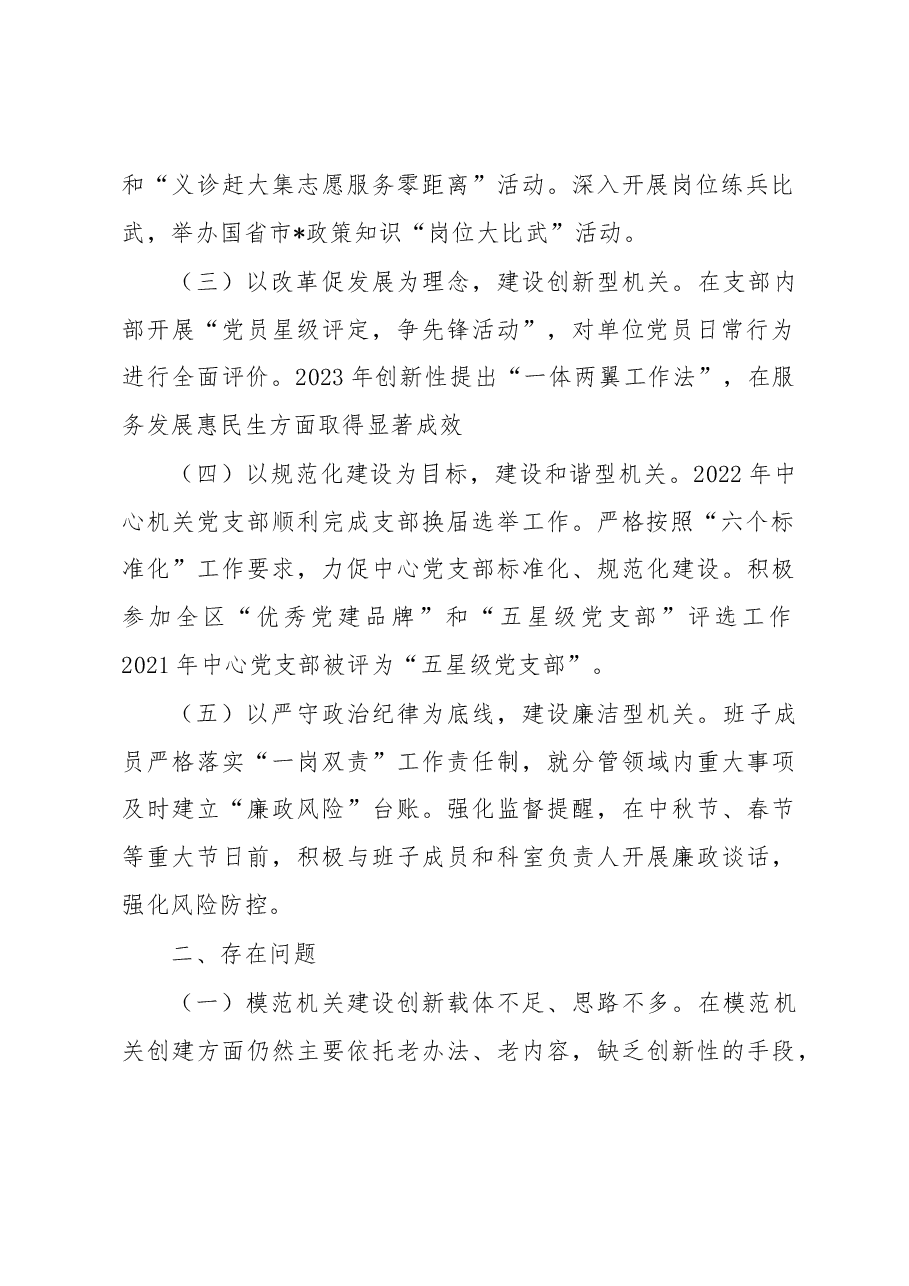 和“义诊赶大集志愿服务零距离”活动。深入开展岗位练兵比武，举办国省市*政策知识“岗位大比武”活动。

（三）以改革促发展为理念，建设创新型机关。在支部内部开展“党员星级评定，争先锋活动”，对单位党员日常行为进行全面评价。2023年创新性提出“一体两翼工作法”，在服务发展惠民生方面取得显著成效

（四）以规范化建设为目标，建设和谐型机关。2022年中心机关党支部顺利完成支部换届选举工作。严格按照“六个标准化”工作要求，力促中心党支部标准化、规范化建设。积极参加全区“优秀党建品牌”和“五星级党支部”评选工作2021年中心党支部被评为“五星级党支部”。

（五）以严守政治纪律为底线，建设廉洁型机关。班子成员严格落实“一岗双责”工作责任制，就分管领域内重大事项及时建立“廉政风险”台账。强化监督提醒，在中秋节、春节等重大节日前，积极与班子成员和科室负责人开展廉政谈话，强化风险防控。

二、存在问题

（一）模范机关建设创新载体不足、思路不多。在模范机关创建方面仍然主要依托老办法、老内容，缺乏创新性的手段，